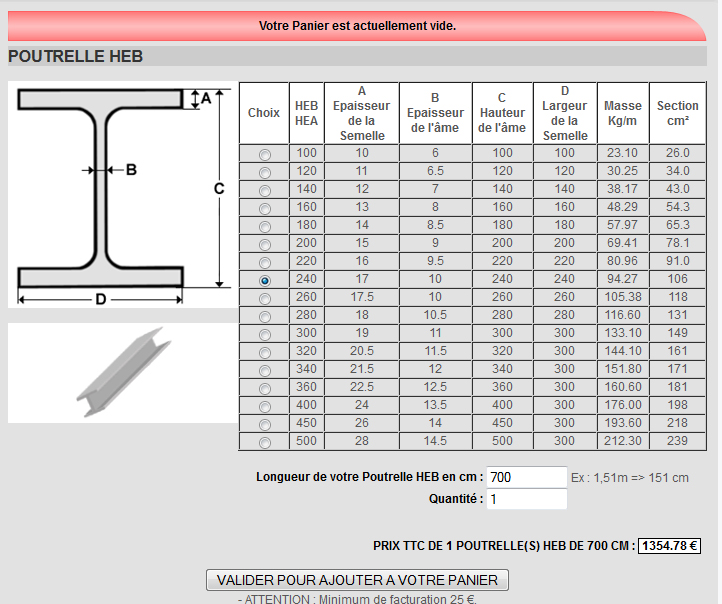 Votre Panier est actuellement vide.

POUTRELLE HEB

A
B
C
D

| Choix | HEB HEA | A Epaisseur de la Semelle | B Epaisseur de l'âme | C Hauteur de l'âme | D Largeur de la Semelle | Masse Kg/m | Section cm² |
|---|---|---|---|---|---|---|---|
| | 100 | 10 | 6 | 100 | 100 | 23.10 | 26.0 |
| | 120 | 11 | 6.5 | 120 | 120 | 30.25 | 34.0 |
| | 140 | 12 | 7 | 140 | 140 | 38.17 | 43.0 |
| | 160 | 13 | 8 | 160 | 160 | 48.29 | 54.3 |
| | 180 | 14 | 8.5 | 180 | 180 | 57.97 | 65.3 |
| | 200 | 15 | 9 | 200 | 200 | 69.41 | 78.1 |
| | 220 | 16 | 9.5 | 220 | 220 | 80.96 | 91.0 |
| | 240 | 17 | 10 | 240 | 240 | 94.27 | 106 |
| | 260 | 17.5 | 10 | 260 | 260 | 105.38 | 118 |
| | 280 | 18 | 10.5 | 280 | 280 | 116.60 | 131 |
| | 300 | 19 | 11 | 300 | 300 | 133.10 | 149 |
| | 320 | 20.5 | 11.5 | 320 | 300 | 144.10 | 161 |
| | 340 | 21.5 | 12 | 340 | 300 | 151.80 | 171 |
| | 360 | 22.5 | 12.5 | 360 | 300 | 160.60 | 181 |
| | 400 | 24 | 13.5 | 400 | 300 | 176.00 | 198 |
| | 450 | 26 | 14 | 450 | 300 | 193.60 | 218 |
| | 500 | 28 | 14.5 | 500 | 300 | 212.30 | 239 |

Longueur de votre Poutrelle HEB en cm : 700 Ex : 1,51m => 151 cm
Quantité : 1

PRIX TTC DE 1 POUTRELLE(S) HEB DE 700 CM : 1354.78 €

VALIDER POUR AJOUTER A VOTRE PANIER
- ATTENTION : Minimum de facturation 25 €.